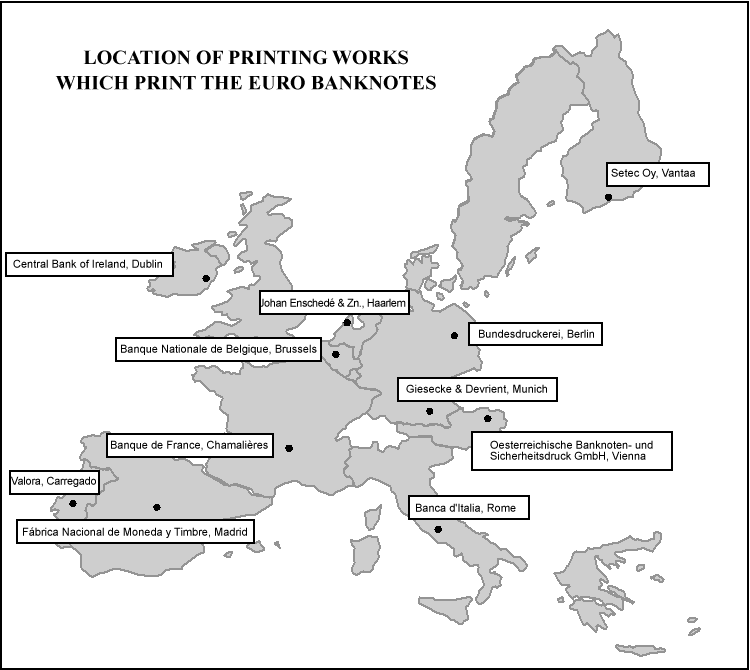 LOCATION OF PRINTING WORKS
WHICH PRINT THE EURO BANKNOTES

Setec Oy, Vantaa

Central Bank of Ireland, Dublin

Johan Enschedé & Zn., Haarlem

Bundesdruckerei, Berlin

Banque Nationale de Belgique, Brussels

Giesecke & Devrient, Munich

Banque de France, Chamalières

Oesterreichische Banknoten- und Sicherheitsdruck GmbH, Vienna

Valora, Carregado

Banca d'Italia, Rome

Fábrica Nacional de Moneda y Timbre, Madrid